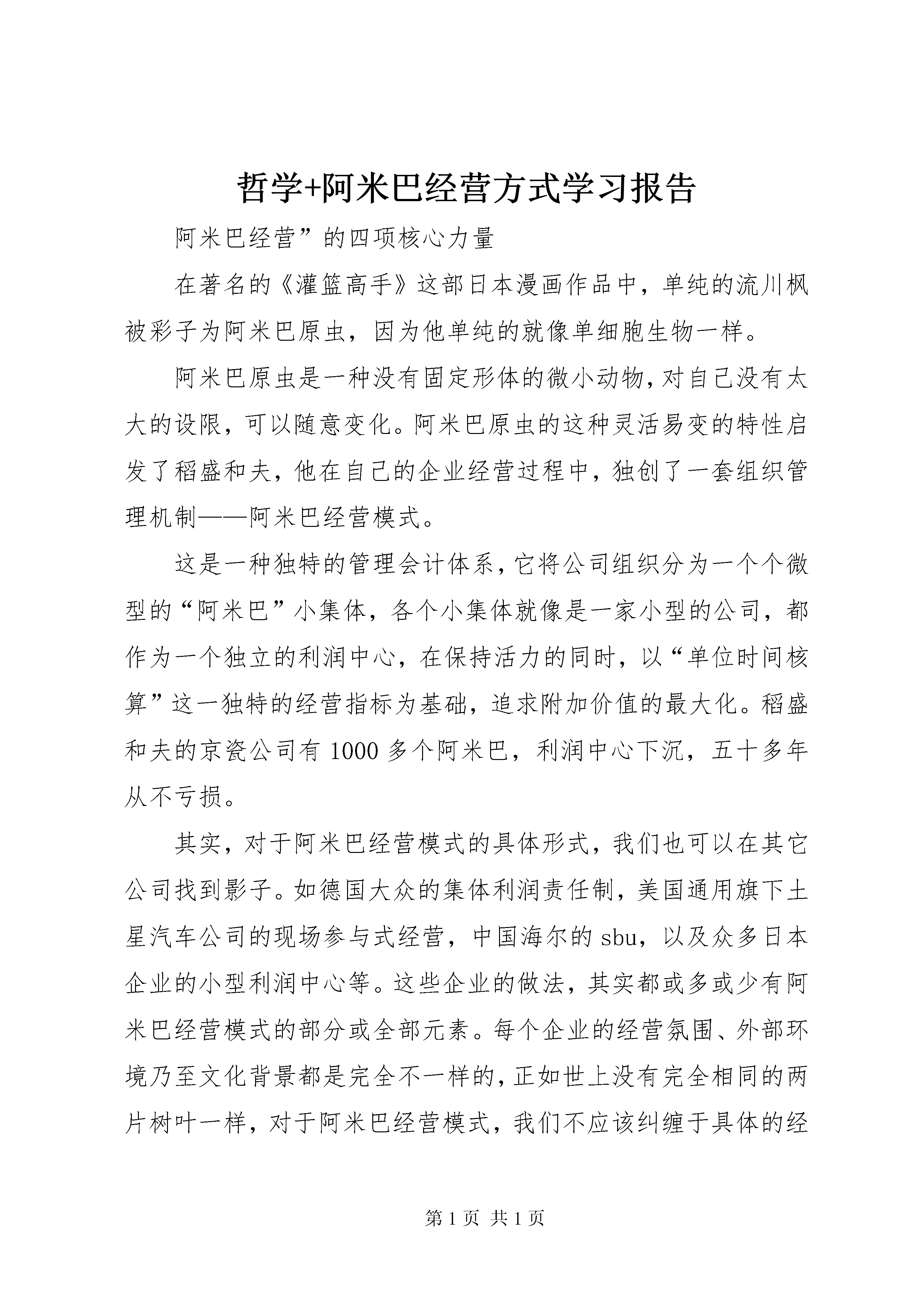 哲学+阿米巴经营方式学习报告

阿米巴经营”的四项核心力量

在著名的《灌篮高手》这部日本漫画作品中，单纯的流川枫被彩子为阿米巴原虫，因为他单纯的就像单细胞生物一样。

阿米巴原虫是一种没有固定形体的微小动物，对自己没有太大的设限，可以随意变化。阿米巴原虫的这种灵活易变的特性启发了稻盛和夫，他在自己的企业经营过程中，独创了一套组织管理机制——阿米巴经营模式。

这是一种独特的管理会计体系，它将公司组织分为一个个微型的“阿米巴”小集体，各个小集体就像是一家小型的公司，都作为一个独立的利润中心，在保持活力的同时，以“单位时间核算”这一独特的经营指标为基础，追求附加价值的最大化。稻盛和夫的京瓷公司有1000多个阿米巴，利润中心下沉，五十多年从不亏损。

其实，对于阿米巴经营模式的具体形式，我们也可以在其它公司找到影子。如德国大众的集体利润责任制，美国通用旗下土星汽车公司的现场参与式经营，中国海尔的sbu，以及众多日本企业的小型利润中心等。这些企业的做法，其实都或多或少有阿米巴经营模式的部分或全部元素。每个企业的经营氛围、外部环境乃至文化背景都是完全不一样的，正如世上没有完全相同的两片树叶一样，对于阿米巴经营模式，我们不应该纠缠于具体的经

第1页 共1页